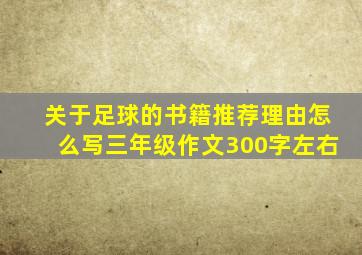 关于足球的书籍推荐理由怎么写三年级作文300字左右